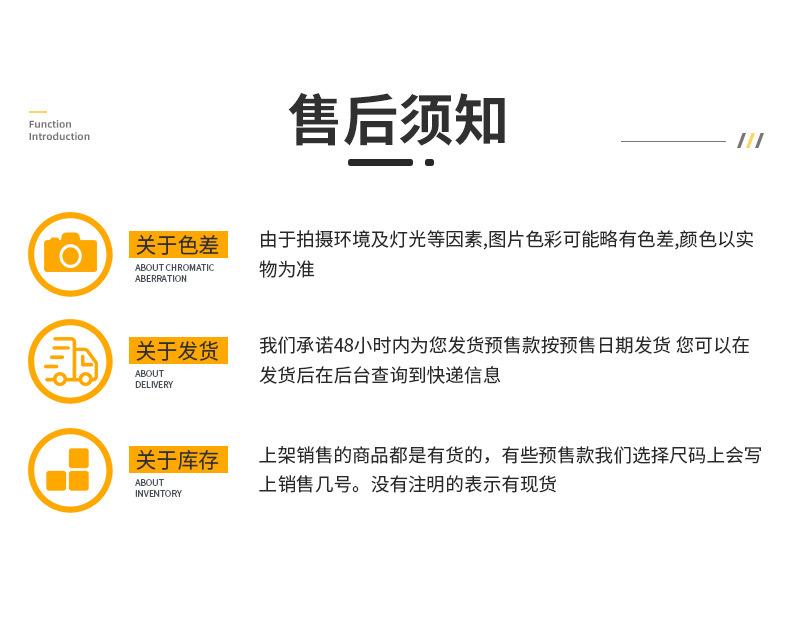 Function
Introduction

售后须知

关于色差
ABOUT CHROMATIC
ABERRATION

由于拍摄环境及灯光等因素,图片色彩可能略有色差,颜色以实物为准

关于发货
ABOUT
DELIVERY

我们承诺48小时内为您发货预售款按预售日期发货 您可以在发货后在后台查询到快递信息

关于库存
ABOUT
INVENTORY

上架销售的商品都是有货的，有些预售款我们选择尺码上会写上销售几号。没有注明的表示有现货